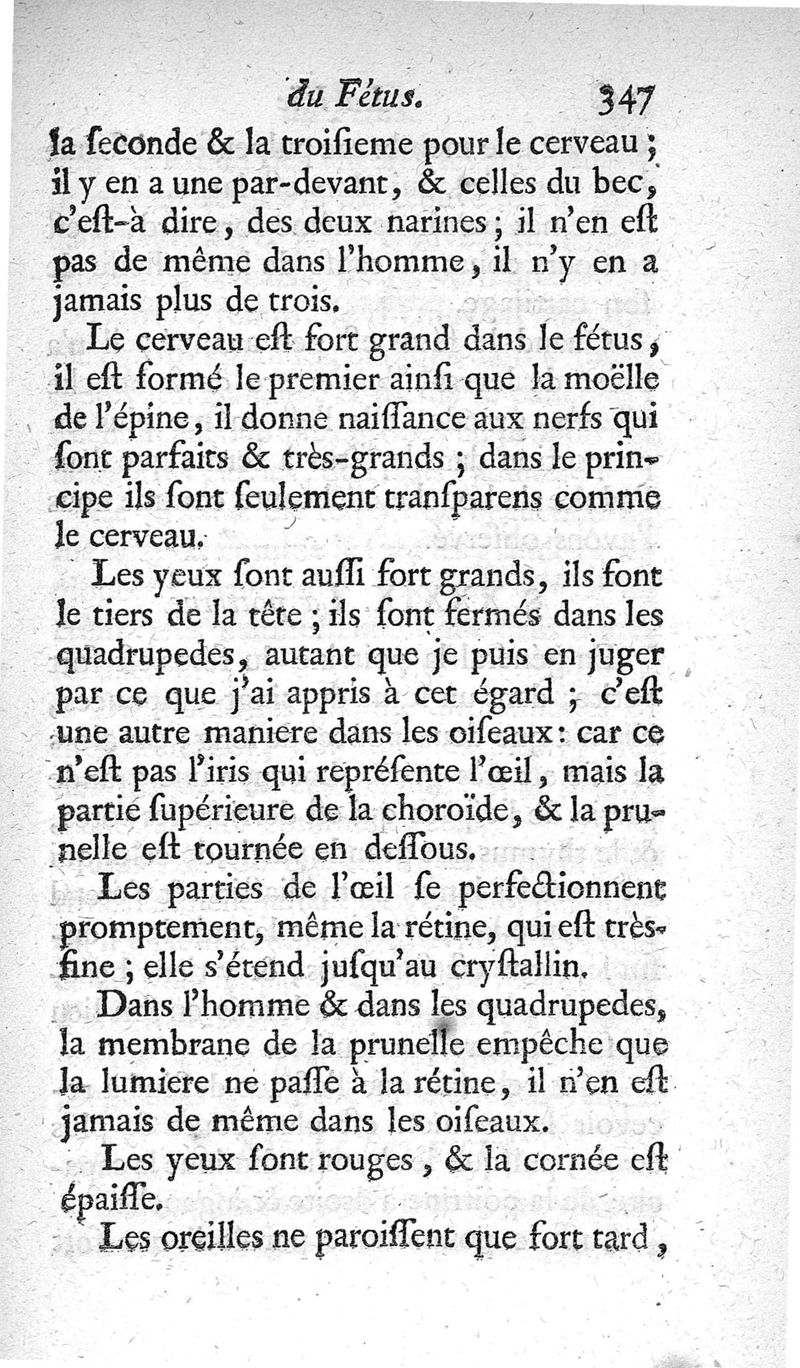 du Fétus. 347

la ſeconde & la troiſieme pour le cerveau ; il y en a une par-devant, & celles du bec, c'eſt-à dire, des deux narines ; il n'en eſt pas de même dans l'homme, il n'y en a jamais plus de trois.

Le cerveau eſt fort grand dans le fétus, il eſt formé le premier ainſi que la moëlle de l'épine, il donne naiſſance aux nerfs qui ſont parfaits & très-grands ; dans le principe ils ſont ſeulement tranſparens comme le cerveau.

Les yeux ſont auſſi fort grands, ils font le tiers de la tête ; ils ſont fermés dans les quadrupedes, autant que je puis en juger par ce que j'ai appris à cet égard ; c'eſt une autre maniere dans les oiſeaux : car ce n'eſt pas l'iris qui repréſente l'œil, mais la partie ſupérieure de la choroïde, & la prunelle eſt tournée en deſſous.

Les parties de l'œil ſe perfectionnent promptement, même la rétine, qui eſt très-fine ; elle s'étend juſqu'au cryſtallin.

Dans l'homme & dans les quadrupedes, la membrane de la prunelle empêche que la lumiere ne paſſe à la rétine, il n'en eſt jamais de même dans les oiſeaux.

Les yeux ſont rouges, & la cornée eſt épaiſſe.

Les oreilles ne paroiſſent que fort tard,